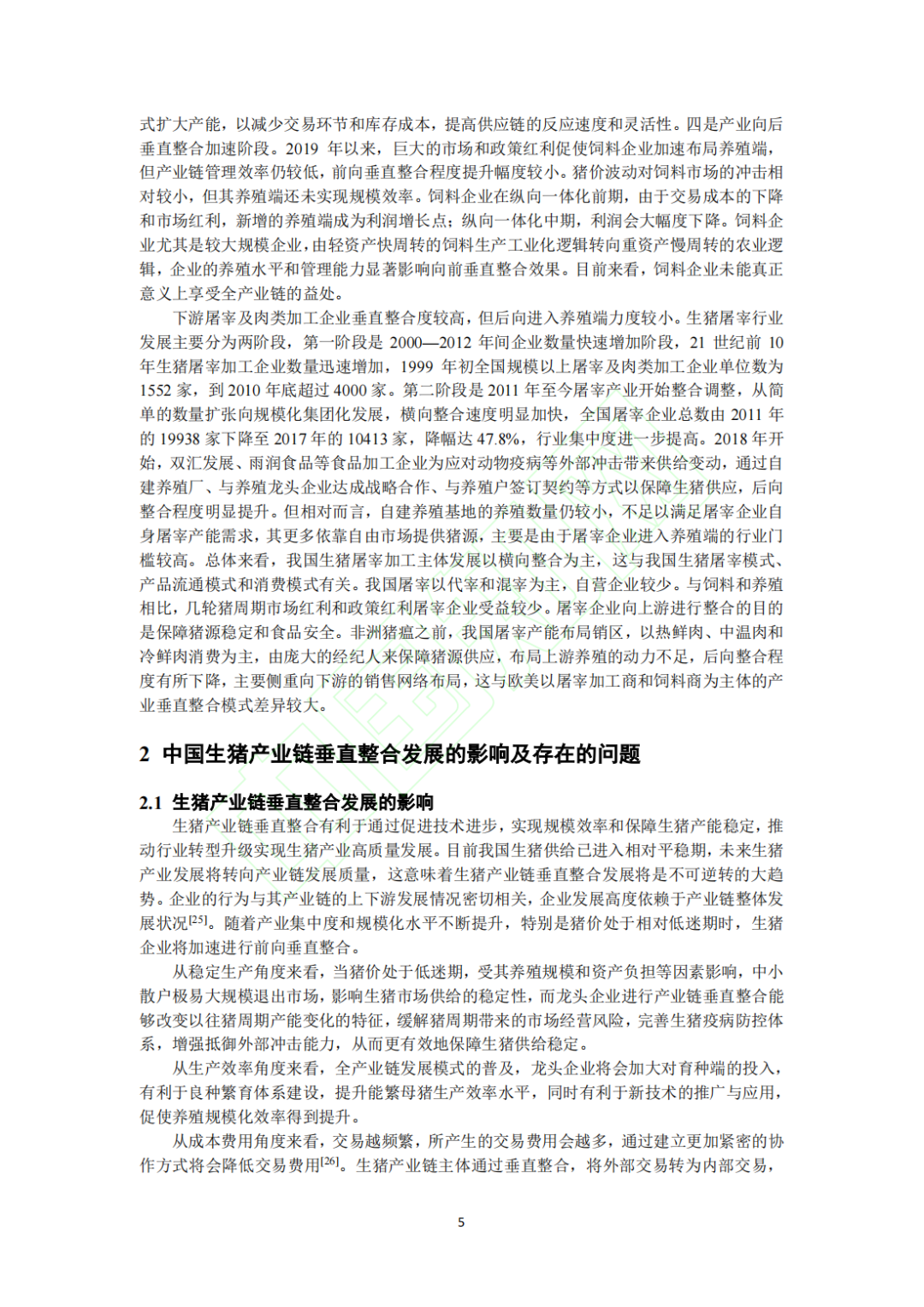 式扩大产能，以减少交易环节和库存成本，提高供应链的反应速度和灵活性。四是产业向后垂直整合加速阶段。2019年以来，巨大的市场和政策红利促使饲料企业加速布局养殖端，但产业链管理效率仍较低，前向垂直整合程度提升幅度较小。猪价波动对饲料市场的冲击相对较小，但其养殖端还未实现规模效率。饲料企业在纵向一体化前期，由于交易成本的下降和市场红利，新增的养殖端成为利润增长点；纵向一体化中期，利润会大幅度下降。饲料企业尤其是较大规模企业，由轻资产快周转的饲料生产工业化逻辑转向重资产慢周转的农业逻辑，企业的养殖水平和管理能力显著影响向前垂直整合效果。目前来看，饲料企业未能真正意义上享受全产业链的益处。

下游屠宰及肉类加工企业垂直整合度较高，但后向进入养殖端力度较小。生猪屠宰行业发展主要分为两阶段，第一阶段是2000—2012年间企业数量快速增加阶段，21世纪前10年生猪屠宰加工企业数量迅速增加，1999年初全国规模以上屠宰及肉类加工企业单位数为1552家，到2010年底超过4000家。第二阶段是2011年至今屠宰产业开始整合调整，从简单的数量扩张向规模化集团化发展，横向整合速度明显加快，全国屠宰企业总数由2011年的19938家下降至2017年的10413家，降幅达47.8%，行业集中度进一步提高。2018年开始，双汇发展、雨润食品等食品加工企业为应对动物疫病等外部冲击带来供给变动，通过自建养殖厂、与养殖龙头企业达成战略合作、与养殖户签订契约等方式以保障生猪供应，后向整合程度明显提升。但相对而言，自建养殖基地的养殖数量仍较小，不足以满足屠宰企业自身屠宰产能需求，其更多依靠自由市场提供猪源，主要是由于屠宰企业进入养殖端的行业门槛较高。总体来看，我国生猪屠宰加工主体发展以横向整合为主，这与我国生猪屠宰模式、产品流通模式和消费模式有关。我国屠宰以代宰和混宰为主，自营企业较少。与饲料和养殖相比，几轮猪周期市场红利和政策红利屠宰企业受益较少。屠宰企业向上游进行整合的目的是保障猪源稳定和食品安全。非洲猪瘟之前，我国屠宰产能布局销区，以热鲜肉、中温肉和冷鲜肉消费为主，由庞大的经纪人来保障猪源供应，布局上游养殖的动力不足，后向整合程度有所下降，主要侧重向下游的销售网络布局，这与欧美以屠宰加工商和饲料商为主体的产业垂直整合模式差异较大。

2 中国生猪产业链垂直整合发展的影响及存在的问题

2.1 生猪产业链垂直整合发展的影响

生猪产业链垂直整合有利于通过促进技术进步，实现规模效率和保障生猪产能稳定，推动行业转型升级实现生猪产业高质量发展。目前我国生猪供给已进入相对平稳期，未来生猪产业发展将转向产业链发展质量，这意味着生猪产业链垂直整合发展将是不可逆转的大趋势。企业的行为与其产业链的上下游发展情况密切相关，企业发展高度依赖于产业链整体发展状况$^{[25]}$。随着产业集中度和规模化水平不断提升，特别是猪价处于相对低迷期时，生猪企业将加速进行前向垂直整合。

从稳定生产角度来看，当猪价处于低迷期，受其养殖规模和资产负担等因素影响，中小散户极易大规模退出市场，影响生猪市场供给的稳定性，而龙头企业进行产业链垂直整合能够改变以往猪周期产能变化的特征，缓解猪周期带来的市场经营风险，完善生猪疫病防控体系，增强抵御外部冲击能力，从而更有效地保障生猪供给稳定。

从生产效率角度来看，全产业链发展模式的普及，龙头企业将会加大对育种端的投入，有利于良种繁育体系建设，提升能繁母猪生产效率水平，同时有利于新技术的推广与应用，促使养殖规模化效率得到提升。

从成本费用角度来看，交易越频繁，所产生的交易费用会越多，通过建立更加紧密的协作方式将会降低交易费用$^{[26]}$。生猪产业链主体通过垂直整合，将外部交易转为内部交易，

5